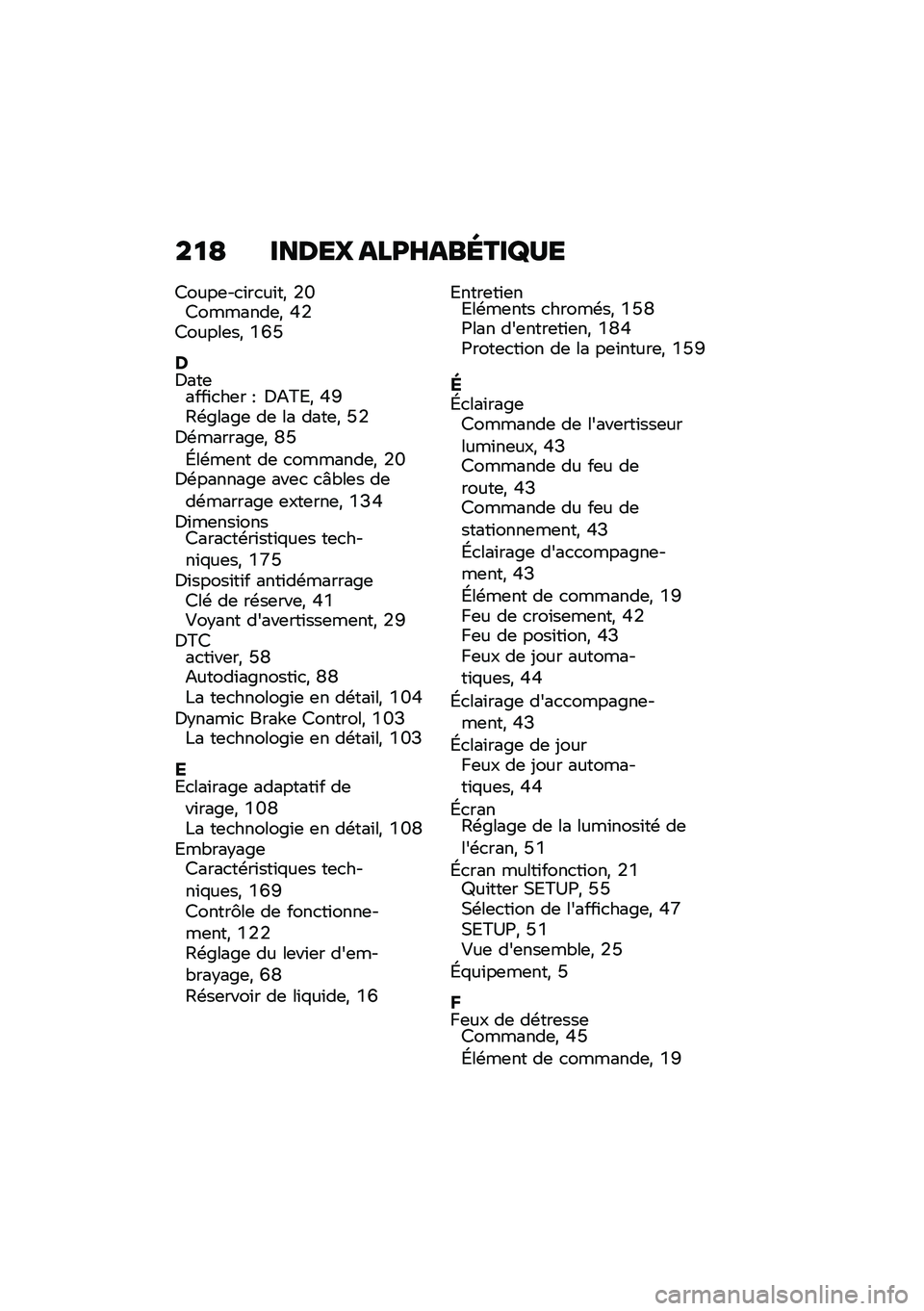 218 INDEX ALPHABÉTIQUE

Coupe-circuit, 20
Commande, 42
Couples, 165

D
Date
afficher : DATE, 49
Réglage de la date, 52
Démarrage, 85
Élément de commande, 20
Dépannage avec câbles de démarrage externe, 134
Dimensions
Caractéristiques techniques, 175
Dispositif antidémarrage
Clé de réserve, 41
Voyant d'avertissement, 29
DTC
activer, 58
Autodiagnostic, 88
La technologie en détail, 104
Dynamic Brake Control, 103
La technologie en détail, 103

E
Eclairage adaptatif de virage, 108
La technologie en détail, 108
Embrayage
Caractéristiques techniques, 169
Contrôle de fonctionnement, 122
Réglage du levier d'embrayage, 68
Réservoir de liquide, 16

Entretien
Eléments chromés, 158
Plan d'entretien, 184
Protection de la peinture, 159

É
Éclairage
Commande de l'avertisseur lumineux, 43
Commande du feu de route, 43
Commande du feu de stationnement, 43
Éclairage d'accompagnement, 43
Élément de commande, 19
Feu de croisement, 42
Feu de position, 43
Feux de jour automatiques, 44
Éclairage d'accompagnement, 43
Éclairage de jour
Feux de jour automatiques, 44
Écran
Réglage de la luminosité de l'écran, 51
Écran multifonction, 21
Quitter SETUP, 55
Sélection de l'affichage, 47
SETUP, 51
Vue d'ensemble, 25
Équipement, 5

F
Feux de détresse
Commande, 45
Élément de commande, 19

carmanualsonline.info